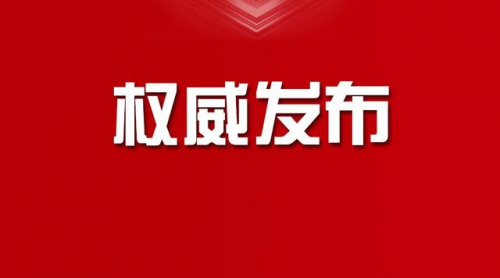 权威发布